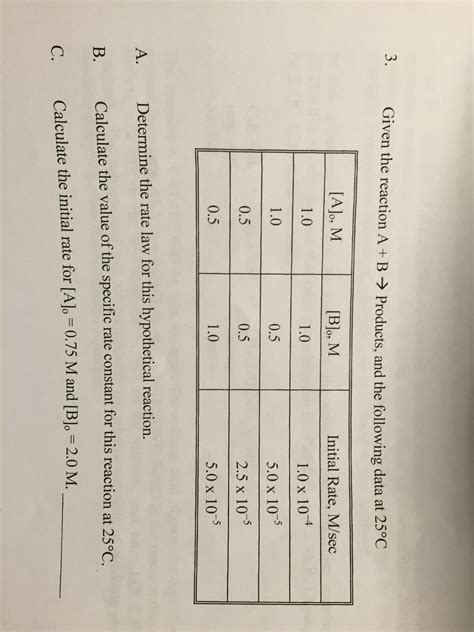 3. Given the reaction A + B → Products, and the following data at 25°C

| $[A]_o$, M | $[B]_o$, M | Initial Rate, M/sec |
|---|---|---|
| 1.0 | 1.0 | $1.0 \times 10^{-4}$ |
| 1.0 | 0.5 | $5.0 \times 10^{-5}$ |
| 0.5 | 0.5 | $2.5 \times 10^{-5}$ |
| 0.5 | 1.0 | $5.0 \times 10^{-5}$ |

A. Determine the rate law for this hypothetical reaction.

B. Calculate the value of the specific rate constant for this reaction at 25°C.

C. Calculate the initial rate for $[A]_o = 0.75$ M and $[B]_o = 2.0$ M. ____